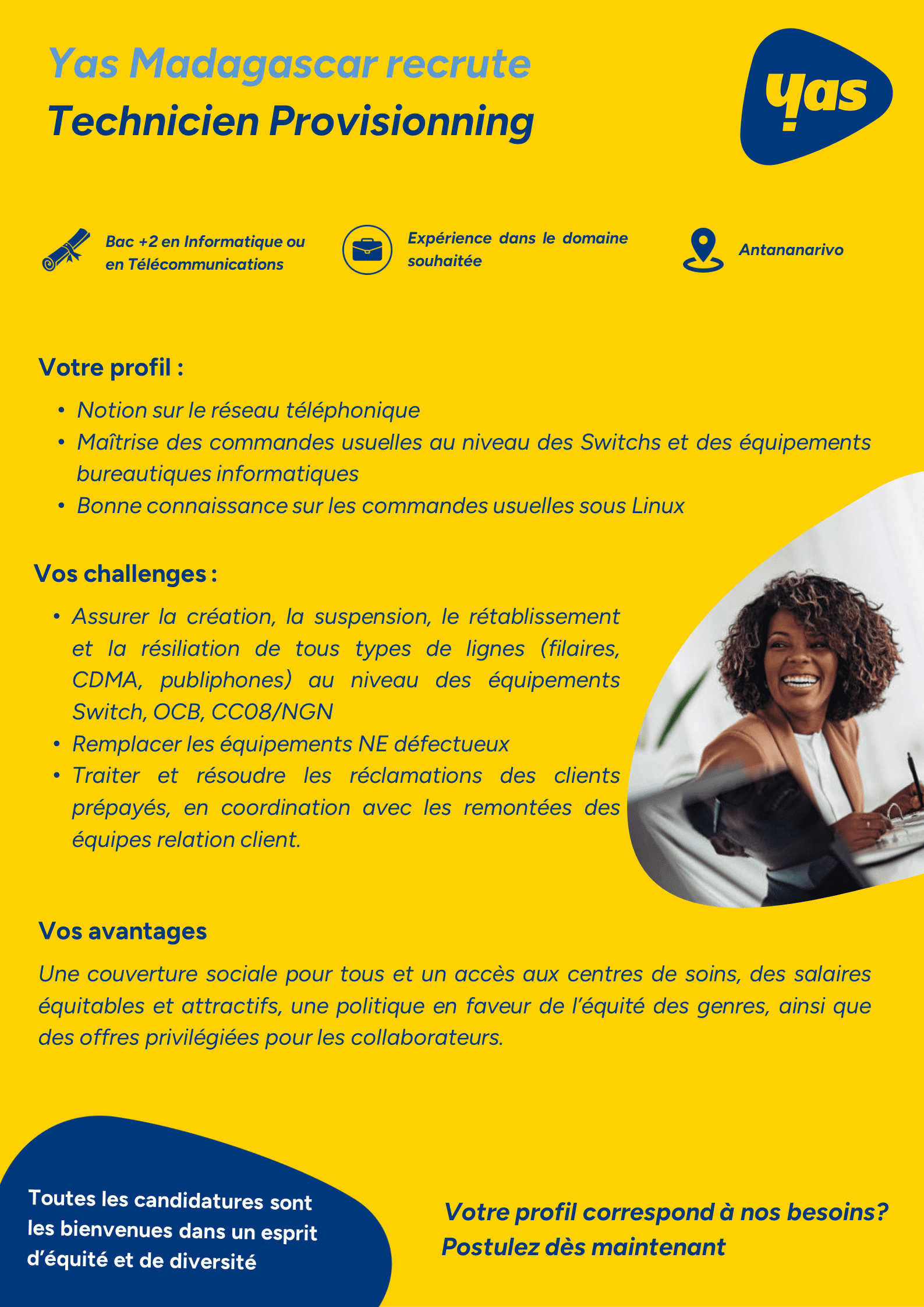 Yas Madagascar recrute
Technicien Provisionning

yas

Bac +2 en Informatique ou en Télécommunications

Expérience dans le domaine souhaitée

Antananarivo

Votre profil :

• Notion sur le réseau téléphonique
• Maîtrise des commandes usuelles au niveau des Switchs et des équipements bureautiques informatiques
• Bonne connaissance sur les commandes usuelles sous Linux

Vos challenges :

• Assurer la création, la suspension, le rétablissement et la résiliation de tous types de lignes (filaires, CDMA, publiphones) au niveau des équipements Switch, OCB, CC08/NGN
• Remplacer les équipements NE défectueux
• Traiter et résoudre les réclamations des clients prépayés, en coordination avec les remontées des équipes relation client.

Vos avantages

Une couverture sociale pour tous et un accès aux centres de soins, des salaires équitables et attractifs, une politique en faveur de l'équité des genres, ainsi que des offres privilégiées pour les collaborateurs.

Toutes les candidatures sont les bienvenues dans un esprit d'équité et de diversité

Votre profil correspond à nos besoins?
Postulez dès maintenant